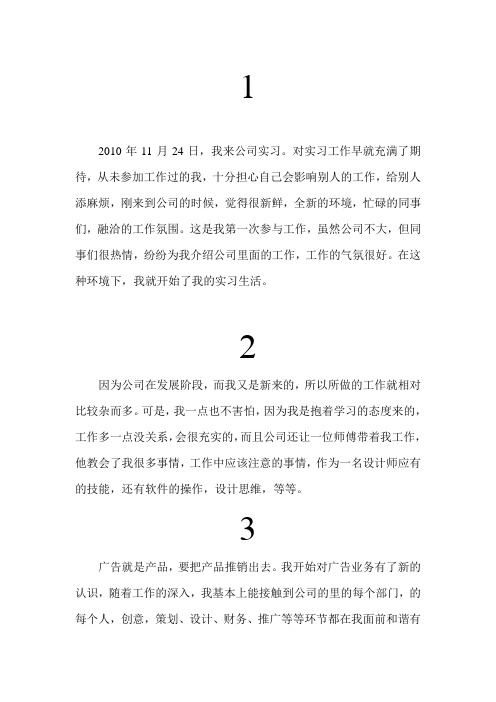 1

2010 年 11 月 24 日，我来公司实习。对实习工作早就充满了期待，从未参加工作过的我，十分担心自己会影响别人的工作，给别人添麻烦，刚来到公司的时候，觉得很新鲜，全新的环境，忙碌的同事们，融洽的工作氛围。这是我第一次参与工作，虽然公司不大，但同事们很热情，纷纷为我介绍公司里面的工作，工作的气氛很好。在这种环境下，我就开始了我的实习生活。

2

因为公司在发展阶段，而我又是新来的，所以所做的工作就相对比较杂而多。可是，我一点也不害怕，因为我是抱着学习的态度来的，工作多一点没关系，会很充实的，而且公司还让一位师傅带着我工作，他教会了我很多事情，工作中应该注意的事情，作为一名设计师应有的技能，还有软件的操作，设计思维，等等。

3

广告就是产品，要把产品推销出去。我开始对广告业务有了新的认识，随着工作的深入，我基本上能接触到公司的里的每个部门，的每个人，创意，策划、设计、财务、推广等等环节都在我面前和谐有